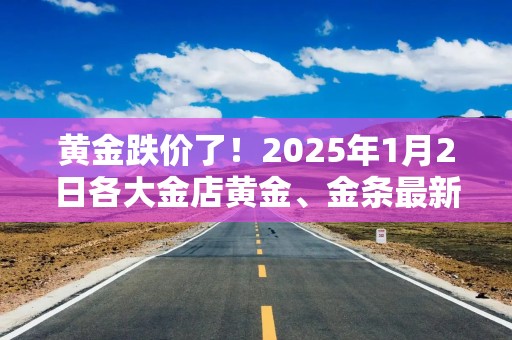 黄金跌价了！2025年1月2日各大金店黄金、金条最新